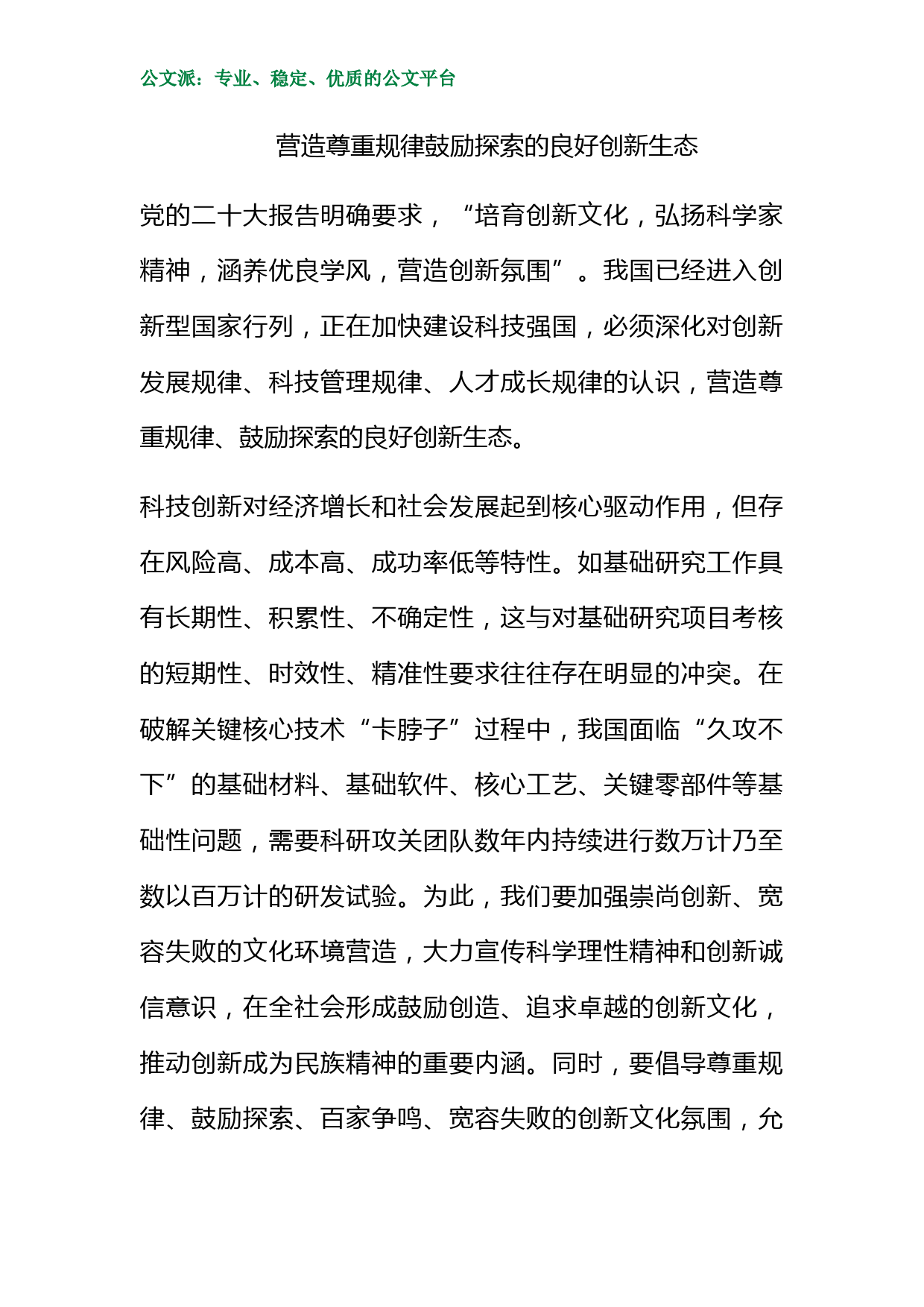 公文派：专业、稳定、优质的公文平台

营造尊重规律鼓励探索的良好创新生态

党的二十大报告明确要求，“培育创新文化，弘扬科学家精神，涵养优良学风，营造创新氛围”。我国已经进入创新型国家行列，正在加快建设科技强国，必须深化对创新发展规律、科技管理规律、人才成长规律的认识，营造尊重规律、鼓励探索的良好创新生态。

科技创新对经济增长和社会发展起到核心驱动作用，但存在风险高、成本高、成功率低等特性。如基础研究工作具有长期性、积累性、不确定性，这与对基础研究项目考核的短期性、时效性、精准性要求往往存在明显的冲突。在破解关键核心技术“卡脖子”过程中，我国面临“久攻不下”的基础材料、基础软件、核心工艺、关键零部件等基础性问题，需要科研攻关团队数年内持续进行数万计乃至数以百万计的研发试验。为此，我们要加强崇尚创新、宽容失败的文化环境营造，大力宣传科学理性精神和创新诚信意识，在全社会形成鼓励创造、追求卓越的创新文化，推动创新成为民族精神的重要内涵。同时，要倡导尊重规律、鼓励探索、百家争鸣、宽容失败的创新文化氛围，允